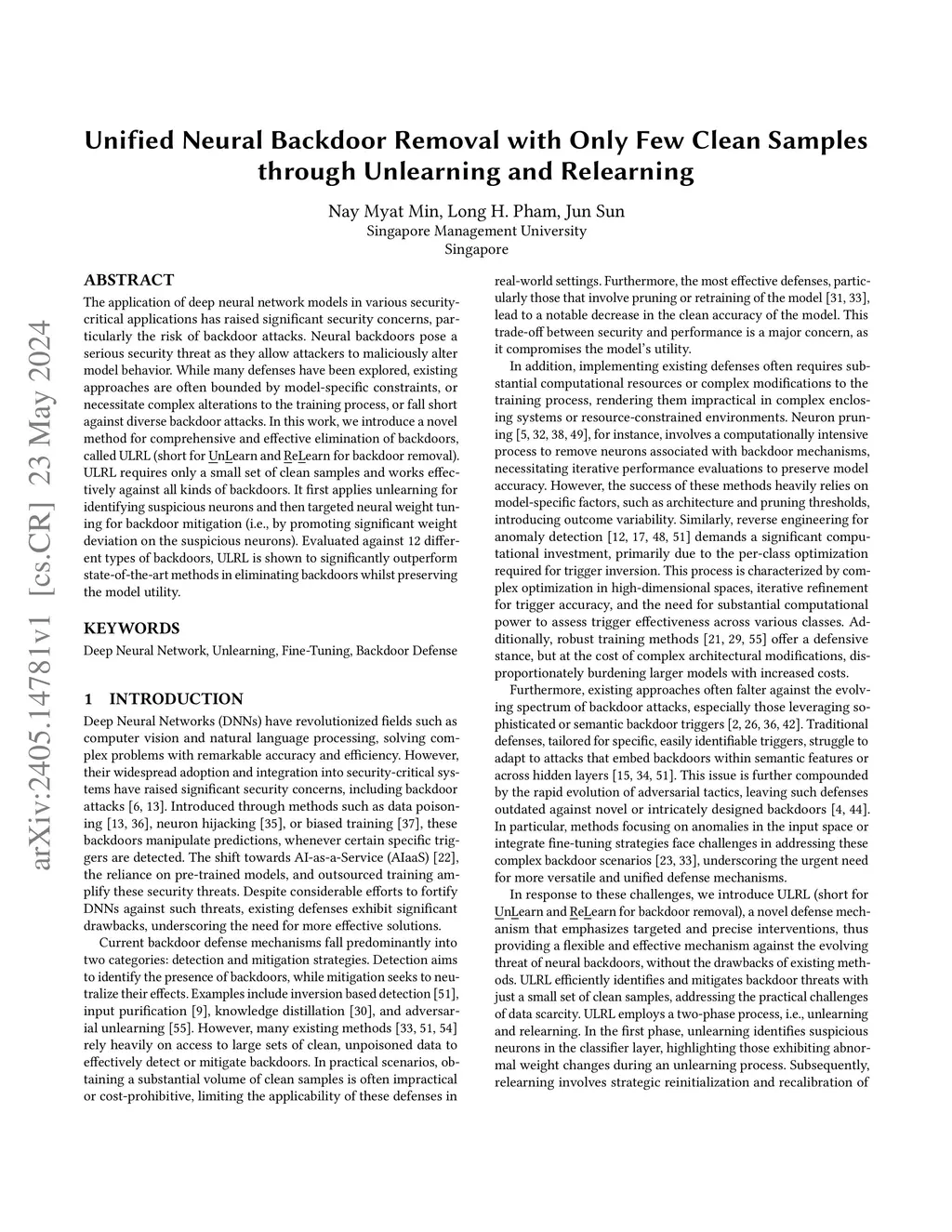 Unified Neural Backdoor Removal with Only Few Clean Samples through Unlearning and Relearning

Nay Myat Min, Long H. Pham, Jun Sun
Singapore Management University
Singapore

arXiv:2405.14781v1 [cs.CR] 23 May 2024

ABSTRACT

The application of deep neural network models in various security-critical applications has raised significant security concerns, particularly the risk of backdoor attacks. Neural backdoors pose a serious security threat as they allow attackers to maliciously alter model behavior. While many defenses have been explored, existing approaches are often bounded by model-specific constraints, or necessitate complex alterations to the training process, or fall short against diverse backdoor attacks. In this work, we introduce a novel method for comprehensive and effective elimination of backdoors, called ULRL (short for UnLearn and ReLearn for backdoor removal). ULRL requires only a small set of clean samples and works effectively against all kinds of backdoors. It first applies unlearning for identifying suspicious neurons and then targeted neural weight tuning for backdoor mitigation (i.e., by promoting significant weight deviation on the suspicious neurons). Evaluated against 12 different types of backdoors, ULRL is shown to significantly outperform state-of-the-art methods in eliminating backdoors whilst preserving the model utility.

KEYWORDS

Deep Neural Network, Unlearning, Fine-Tuning, Backdoor Defense

1 INTRODUCTION

Deep Neural Networks (DNNs) have revolutionized fields such as computer vision and natural language processing, solving complex problems with remarkable accuracy and efficiency. However, their widespread adoption and integration into security-critical systems have raised significant security concerns, including backdoor attacks [6, 13]. Introduced through methods such as data poisoning [13, 36], neuron hijacking [35], or biased training [37], these backdoors manipulate predictions, whenever certain specific triggers are detected. The shift towards AI-as-a-Service (AIaaS) [22], the reliance on pre-trained models, and outsourced training amplify these security threats. Despite considerable efforts to fortify DNNs against such threats, existing defenses exhibit significant drawbacks, underscoring the need for more effective solutions.

Current backdoor defense mechanisms fall predominantly into two categories: detection and mitigation strategies. Detection aims to identify the presence of backdoors, while mitigation seeks to neutralize their effects. Examples include inversion based detection [51], input purification [9], knowledge distillation [30], and adversarial unlearning [55]. However, many existing methods [33, 51, 54] rely heavily on access to large sets of clean, unpoisoned data to effectively detect or mitigate backdoors. In practical scenarios, obtaining a substantial volume of clean samples is often impractical or cost-prohibitive, limiting the applicability of these defenses in real-world settings. Furthermore, the most effective defenses, particularly those that involve pruning or retraining of the model [31, 33], lead to a notable decrease in the clean accuracy of the model. This trade-off between security and performance is a major concern, as it compromises the model's utility.

In addition, implementing existing defenses often requires substantial computational resources or complex modifications to the training process, rendering them impractical in complex enclosing systems or resource-constrained environments. Neuron pruning [5, 32, 38, 49], for instance, involves a computationally intensive process to remove neurons associated with backdoor mechanisms, necessitating iterative performance evaluations to preserve model accuracy. However, the success of these methods heavily relies on model-specific factors, such as architecture and pruning thresholds, introducing outcome variability. Similarly, reverse engineering for anomaly detection [12, 17, 48, 51] demands a significant computational investment, primarily due to the per-class optimization required for trigger inversion. This process is characterized by complex optimization in high-dimensional spaces, iterative refinement for trigger accuracy, and the need for substantial computational power to assess trigger effectiveness across various classes. Additionally, robust training methods [21, 29, 55] offer a defensive stance, but at the cost of complex architectural modifications, disproportionately burdening larger models with increased costs.

Furthermore, existing approaches often falter against the evolving spectrum of backdoor attacks, especially those leveraging sophisticated or semantic backdoor triggers [2, 26, 36, 42]. Traditional defenses, tailored for specific, easily identifiable triggers, struggle to adapt to attacks that embed backdoors within semantic features or across hidden layers [15, 34, 51]. This issue is further compounded by the rapid evolution of adversarial tactics, leaving such defenses outdated against novel or intricately designed backdoors [4, 44]. In particular, methods focusing on anomalies in the input space or integrate fine-tuning strategies face challenges in addressing these complex backdoor scenarios [23, 33], underscoring the urgent need for more versatile and unified defense mechanisms.

In response to these challenges, we introduce ULRL (short for UnLearn and ReLearn for backdoor removal), a novel defense mechanism that emphasizes targeted and precise interventions, thus providing a flexible and effective mechanism against the evolving threat of neural backdoors, without the drawbacks of existing methods. ULRL efficiently identifies and mitigates backdoor threats with just a small set of clean samples, addressing the practical challenges of data scarcity. ULRL employs a two-phase process, i.e., unlearning and relearning. In the first phase, unlearning identifies suspicious neurons in the classifier layer, highlighting those exhibiting abnormal weight changes during an unlearning process. Subsequently, relearning involves strategic reinitialization and recalibration of